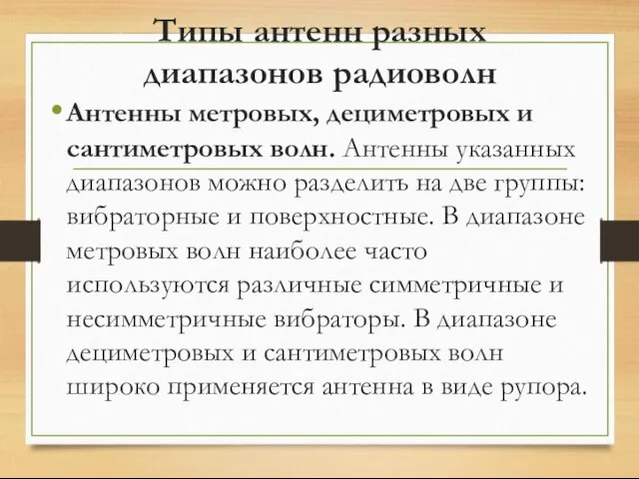 Типы антенн разных диапазонов радиоволн

• Антенны метровых, дециметровых и сантиметровых волн. Антенны указанных диапазонов можно разделить на две группы: вибраторные и поверхностные. В диапазоне метровых волн наиболее часто используются различные симметричные и несимметричные вибраторы. В диапазоне дециметровых и сантиметровых волн широко применяется антенна в виде рупора.